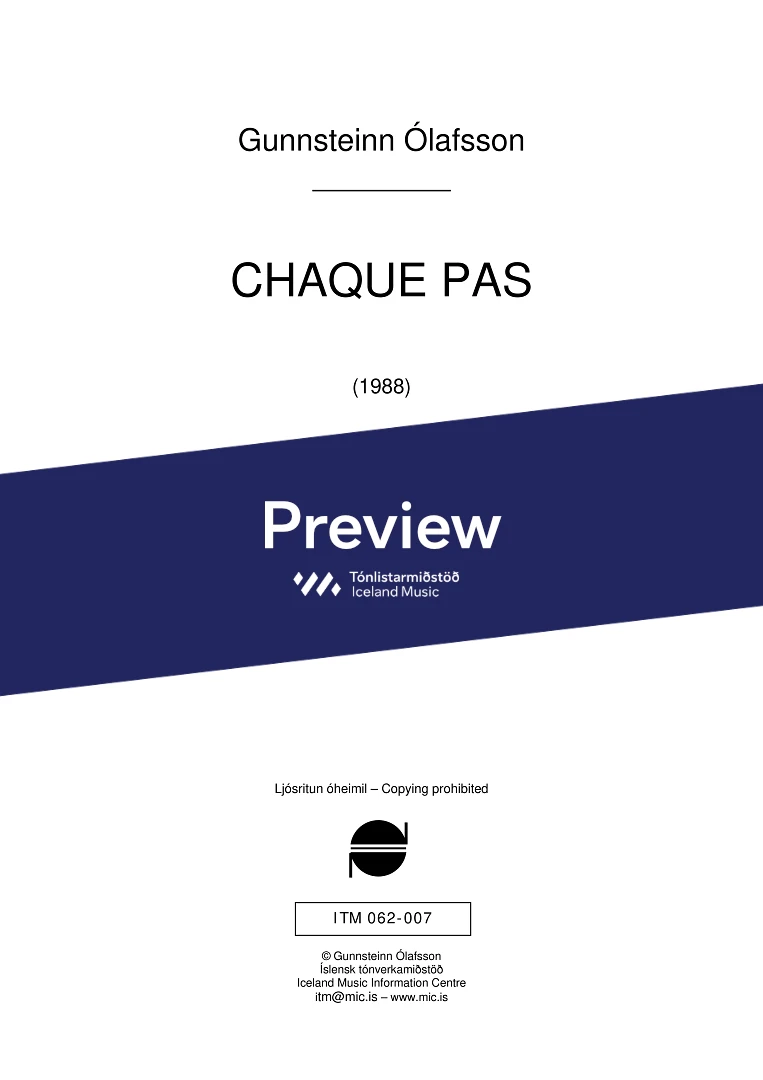 Gunnsteinn Ólafsson

CHAQUE PAS

(1988)

Preview

Tónlistarmiðstöð
Iceland Music

Ljósritun óheimil – Copying prohibited

ITM 062-007

© Gunnsteinn Ólafsson
Íslensk tónverkamiðstöð
Iceland Music Information Centre
itm@mic.is – www.mic.is